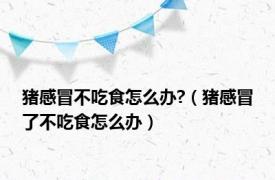 猪感冒不吃食怎么办?（猪感冒了不吃食怎么办）